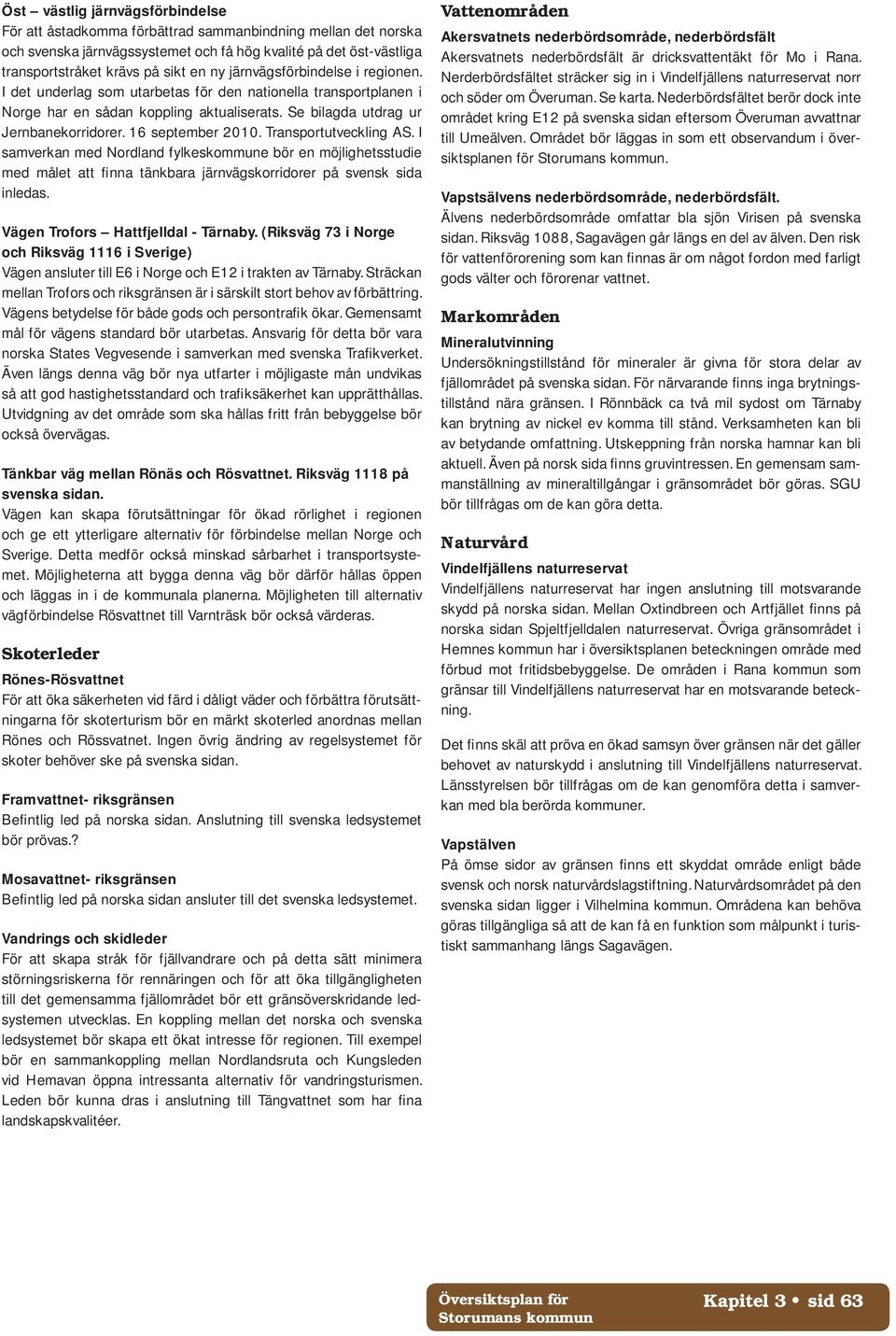 Öst – västlig järnvägsförbindelse
För att åstadkomma förbättrad sammanbindning mellan det norska och svenska järnvägssystemet och få hög kvalité på det öst-västliga transportstråket krävs på sikt en ny järnvägsförbindelse i regionen. I det underlag som utarbetas för den nationella transportplanen i Norge har en sådan koppling aktualiserats. Se bilagda utdrag ur Jernbanekorridorer. 16 september 2010. Transportutveckling AS. I samverkan med Nordland fylkeskommune bör en möjlighetsstudie med målet att finna tänkbara järnvägskorridorer på svensk sida inledas.

Vägen Trofors – Hattfjelldal - Tärnaby. (Riksväg 73 i Norge och Riksväg 1116 i Sverige)
Vägen ansluter till E6 i Norge och E12 i trakten av Tärnaby. Sträckan mellan Trofors och riksgränsen är i särskilt stort behov av förbättring. Vägens betydelse för både gods och persontrafik ökar. Gemensamt mål för vägens standard bör utarbetas. Ansvarig för detta bör vara norska States Vegvesende i samverkan med svenska Trafikverket. Även längs denna väg bör nya utfarter i möjligaste mån undvikas så att god hastighetsstandard och trafiksäkerhet kan upprätthållas. Utvidgning av det område som ska hållas fritt från bebyggelse bör också övervägas.

Tänkbar väg mellan Rönäs och Rösvattnet. Riksväg 1118 på svenska sidan.
Vägen kan skapa förutsättningar för ökad rörlighet i regionen och ge ett ytterligare alternativ för förbindelse mellan Norge och Sverige. Detta medför också minskad sårbarhet i transportsystemet. Möjligheterna att bygga denna väg bör därför hållas öppen och läggas in i de kommunala planerna. Möjligheten till alternativ vägförbindelse Rösvattnet till Varnträsk bör också värderas.

Skoterleder
Rönes-Rösvattnet
För att öka säkerheten vid färd i dåligt väder och förbättra förutsättningarna för skoterturism bör en märkt skoterled anordnas mellan Rönes och Rössvatnet. Ingen övrig ändring av regelsystemet för skoter behöver ske på svenska sidan.

Framvattnet- riksgränsen
Befintlig led på norska sidan. Anslutning till svenska ledsystemet bör prövas.?

Mosavattnet- riksgränsen
Befintlig led på norska sidan ansluter till det svenska ledsystemet.

Vandrings och skidleder
För att skapa stråk för fjällvandrare och på detta sätt minimera störningsriskerna för rennäringen och för att öka tillgängligheten till det gemensamma fjällområdet bör ett gränsöverskridande ledsystemen utvecklas. En koppling mellan det norska och svenska ledsystemet bör skapa ett ökat intresse för regionen. Till exempel bör en sammankoppling mellan Nordlandsruta och Kungsleden vid Hemavan öppna intressanta alternativ för vandringsturismen. Leden bör kunna dras i anslutning till Tängvattnet som har fina landskapskvalitéer.

Vattenområden
Akersvatnets nederbördsområde, nederbördsfält
Akersvatnets nederbördsfält är dricksvattentäkt för Mo i Rana. Nerderbördsfältet sträcker sig in i Vindelfjällens naturreservat norr och söder om Överuman. Se karta. Nederbördsfältet berör dock inte området kring E12 på svenska sidan eftersom Överuman avvattnar till Umeälven. Området bör läggas in som ett observandum i översiktsplanen för Storumans kommun.

Vapstsälvens nederbördsområde, nederbördsfält.
Älvens nederbördsområde omfattar bla sjön Virisen på svenska sidan. Riksväg 1088, Sagavägen går längs en del av älven. Den risk för vattenförorening som kan finnas är om något fordon med farligt gods välter och förorenar vattnet.

Markområden
Mineralutvinning
Undersökningstillstånd för mineraler är givna för stora delar av fjällområdet på svenska sidan. För närvarande finns inga brytningstillstånd nära gränsen. I Rönnbäck ca två mil sydost om Tärnaby kan brytning av nickel ev komma till stånd. Verksamheten kan bli av betydande omfattning. Utskeppning från norska hamnar kan bli aktuell. Även på norsk sida finns gruvintressen. En gemensam sammanställning av mineraltillgångar i gränsområdet bör göras. SGU bör tillfrågas om de kan göra detta.

Naturvård
Vindelfjällens naturreservat
Vindelfjällens naturreservat har ingen anslutning till motsvarande skydd på norska sidan. Mellan Oxtindbreen och Artfjället finns på norska sidan Spjeltfjelldalen naturreservat. Övriga gränsområdet i Hemnes kommun har i översiktsplanen beteckningen område med förbud mot fritidsbebyggelse. De områden i Rana kommun som gränsar till Vindelfjällens naturreservat har en motsvarande beteckning.

Det finns skäl att pröva en ökad samsyn över gränsen när det gäller behovet av naturskydd i anslutning till Vindelfjällens naturreservat. Länsstyrelsen bör tillfrågas om de kan genomföra detta i samverkan med bla berörda kommuner.

Vapstälven
På ömse sidor av gränsen finns ett skyddat område enligt både svensk och norsk naturvårdslagstiftning. Naturvårdsområdet på den svenska sidan ligger i Vilhelmina kommun. Områdena kan behöva göras tillgängliga så att de kan få en funktion som målpunkt i turistiskt sammanhang längs Sagavägen.

Översiktsplan för Storumans kommun

Kapitel 3 • sid 63